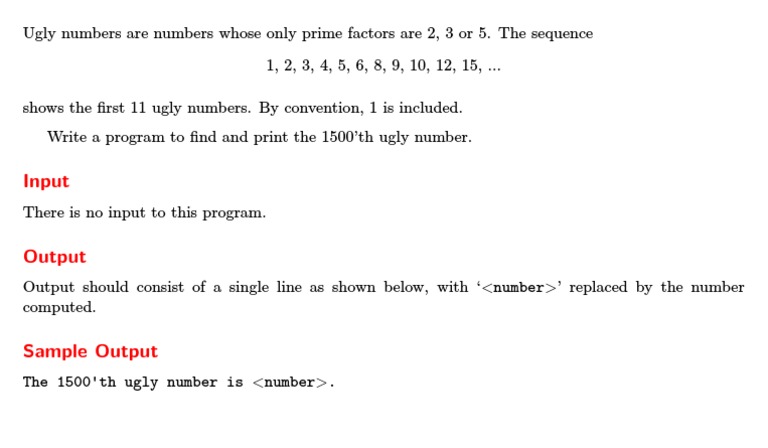 Ugly numbers are numbers whose only prime factors are 2, 3 or 5. The sequence

1, 2, 3, 4, 5, 6, 8, 9, 10, 12, 15, ...

shows the first 11 ugly numbers. By convention, 1 is included.

Write a program to find and print the 1500'th ugly number.

Input

There is no input to this program.

Output

Output should consist of a single line as shown below, with '<number>' replaced by the number computed.

Sample Output

The 1500'th ugly number is <number>.